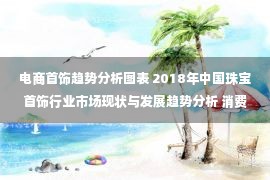 电商首饰趋势分析图表 2018年中国珠宝首饰行业市场现状与发展趋势分析 消费